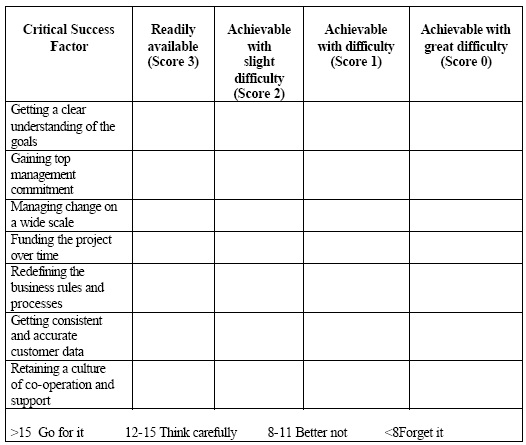 | Critical Success Factor | Readily available (Score 3) | Achievable with slight difficulty (Score 2) | Achievable with difficulty (Score 1) | Achievable with great difficulty (Score 0) |
|---|---|---|---|---|
| Getting a clear understanding of the goals | | | | |
| Gaining top management commitment | | | | |
| Managing change on a wide scale | | | | |
| Funding the project over time | | | | |
| Redefining the business rules and processes | | | | |
| Getting consistent and accurate customer data | | | | |
| Retaining a culture of co-operation and support | | | | |

>15 Go for it 12-15 Think carefully 8-11 Better not <8Forget it